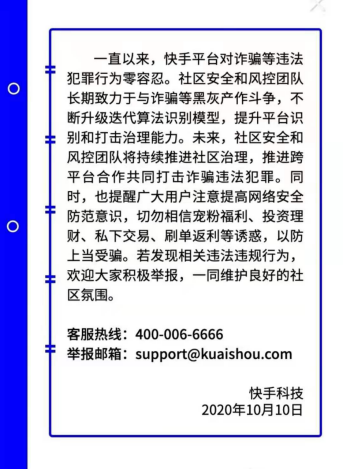 一直以来，快手平台对诈骗等违法犯罪行为零容忍。社区安全和风控团队长期致力于与诈骗等黑灰产作斗争，不断升级迭代算法识别模型，提升平台识别和打击治理能力。未来，社区安全和风控团队将持续推进社区治理，推进跨平台合作共同打击诈骗违法犯罪。同时，也提醒广大用户注意提高网络安全防范意识，切勿相信宠粉福利、投资理财、私下交易、刷单返利等诱惑，以防上当受骗。若发现相关违法违规行为，欢迎大家积极举报，一同维护良好的社区氛围。

客服热线：400-006-6666
举报邮箱：support@kuaishou.com

快手科技
2020年10月10日